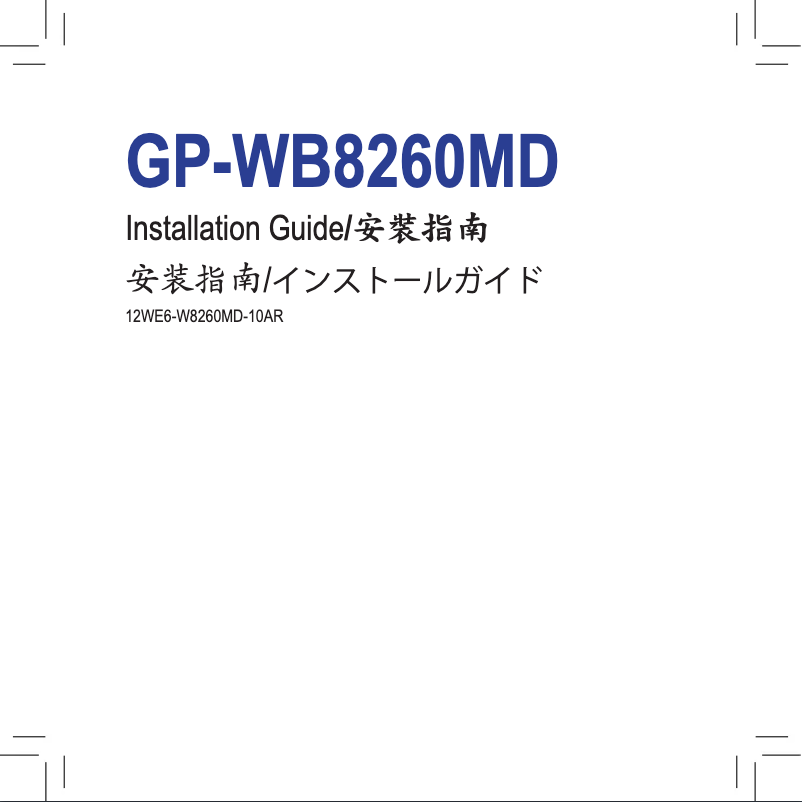 GP-WB8260MD

Installation Guide/安裝指南

安装指南/インストールガイド

12WE6-W8260MD-10AR